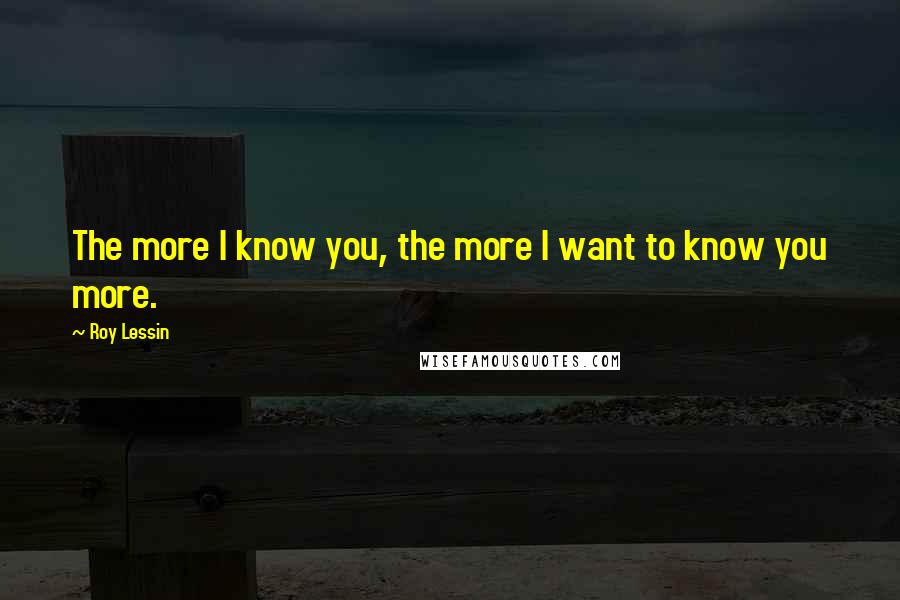 The more I know you, the more I want to know you more.

— Roy Lessin

WISEFAMOUSQUOTES.COM